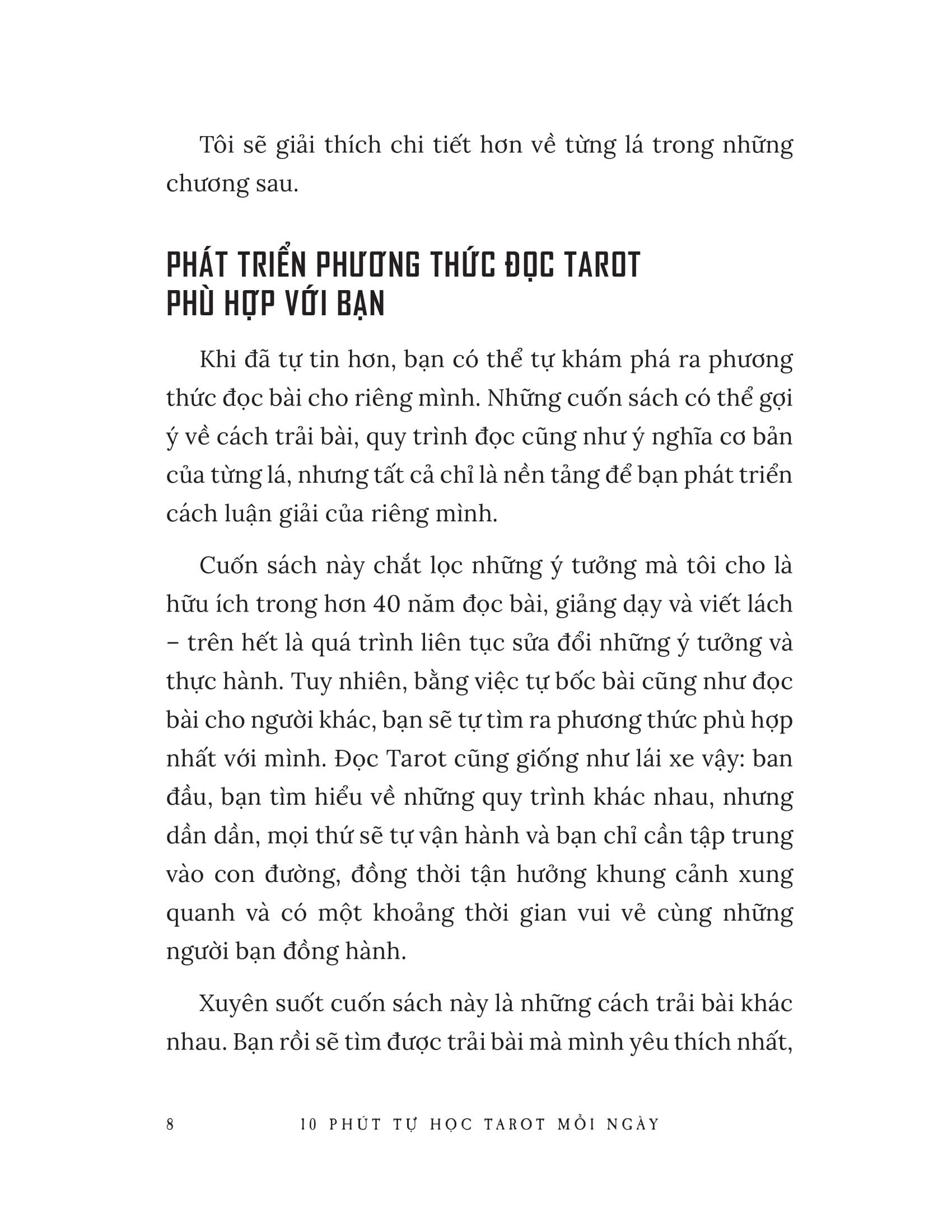 Tôi sẽ giải thích chi tiết hơn về từng lá trong những chương sau.

PHÁT TRIỂN PHƯƠNG THỨC ĐỌC TAROT PHÙ HỢP VỚI BẠN

Khi đã tự tin hơn, bạn có thể tự khám phá ra phương thức đọc bài cho riêng mình. Những cuốn sách có thể gợi ý về cách trải bài, quy trình đọc cũng như ý nghĩa cơ bản của từng lá, nhưng tất cả chỉ là nền tảng để bạn phát triển cách luận giải của riêng mình.

Cuốn sách này chắt lọc những ý tưởng mà tôi cho là hữu ích trong hơn 40 năm đọc bài, giảng dạy và viết lách – trên hết là quá trình liên tục sửa đổi những ý tưởng và thực hành. Tuy nhiên, bằng việc tự bốc bài cũng như đọc bài cho người khác, bạn sẽ tự tìm ra phương thức phù hợp nhất với mình. Đọc Tarot cũng giống như lái xe vậy: ban đầu, bạn tìm hiểu về những quy trình khác nhau, nhưng dần dần, mọi thứ sẽ tự vận hành và bạn chỉ cần tập trung vào con đường, đồng thời tận hưởng khung cảnh xung quanh và có một khoảng thời gian vui vẻ cùng những người bạn đồng hành.

Xuyên suốt cuốn sách này là những cách trải bài khác nhau. Bạn rồi sẽ tìm được trải bài mà mình yêu thích nhất,

8 10 PHÚT TỰ HỌC TAROT MỖI NGÀY